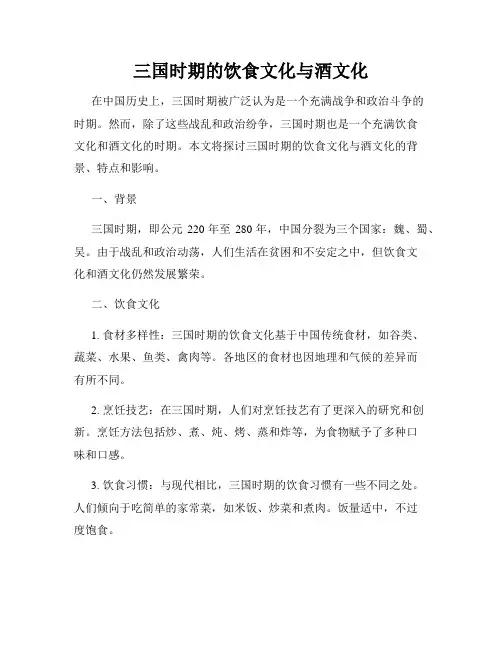 三国时期的饮食文化与酒文化

在中国历史上，三国时期被广泛认为是一个充满战争和政治斗争的时期。然而，除了这些战乱和政治纷争，三国时期也是一个充满饮食文化和酒文化的时期。本文将探讨三国时期的饮食文化与酒文化的背景、特点和影响。

一、背景

三国时期，即公元 220 年至 280 年，中国分裂为三个国家：魏、蜀、吴。由于战乱和政治动荡，人们生活在贫困和不安定之中，但饮食文化和酒文化仍然发展繁荣。

二、饮食文化

1. 食材多样性：三国时期的饮食文化基于中国传统食材，如谷类、蔬菜、水果、鱼类、禽肉等。各地区的食材也因地理和气候的差异而有所不同。

2. 烹饪技艺：在三国时期，人们对烹饪技艺有了更深入的研究和创新。烹饪方法包括炒、煮、炖、烤、蒸和炸等，为食物赋予了多种口味和口感。

3. 饮食习惯：与现代相比，三国时期的饮食习惯有一些不同之处。人们倾向于吃简单的家常菜，如米饭、炒菜和煮肉。饭量适中，不过度饱食。